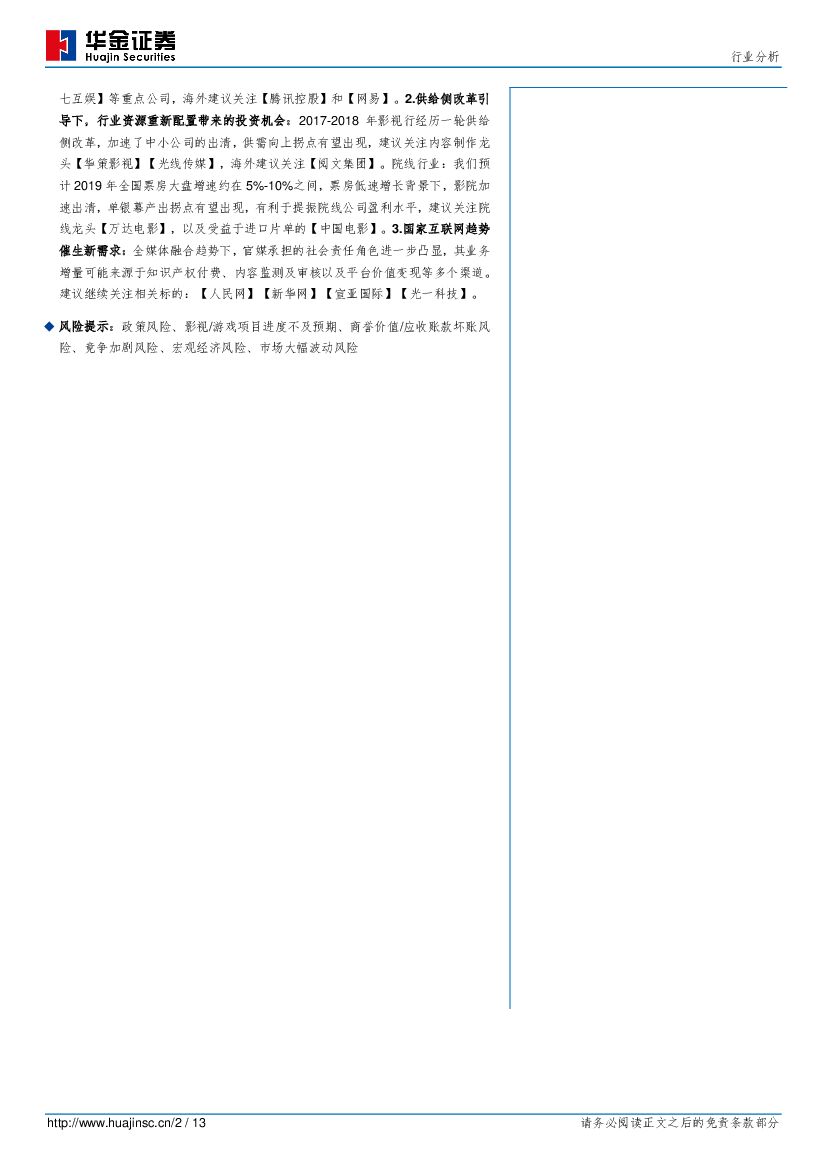 华金证券
Huajin Securities

行业分析

七互娱】等重点公司，海外建议关注【腾讯控股】和【网易】。2.供给侧改革引导下，行业资源重新配置带来的投资机会：2017-2018 年影视行经历一轮供给侧改革，加速了中小公司的出清，供需向上拐点有望出现，建议关注内容制作龙头【华策影视】【光线传媒】，海外建议关注【阅文集团】。院线行业：我们预计 2019 年全国票房大盘增速约在 5%-10%之间，票房低速增长背景下，影院加速出清，单银幕产出拐点有望出现，有利于提振院线公司盈利水平，建议关注院线龙头【万达电影】，以及受益于进口片单的【中国电影】。3.国家互联网趋势催生新需求：全媒体融合趋势下，官媒承担的社会责任角色进一步凸显，其业务增量可能来源于知识产权付费、内容监测及审核以及平台价值变现等多个渠道。建议继续关注相关标的：【人民网】【新华网】【宣亚国际】【光一科技】。

◆ 风险提示：政策风险、影视/游戏项目进度不及预期、商誉价值/应收账款坏账风险、竞争加剧风险、宏观经济风险、市场大幅波动风险

http://www.huajinsc.cn/2 / 13

请务必阅读正文之后的免责条款部分